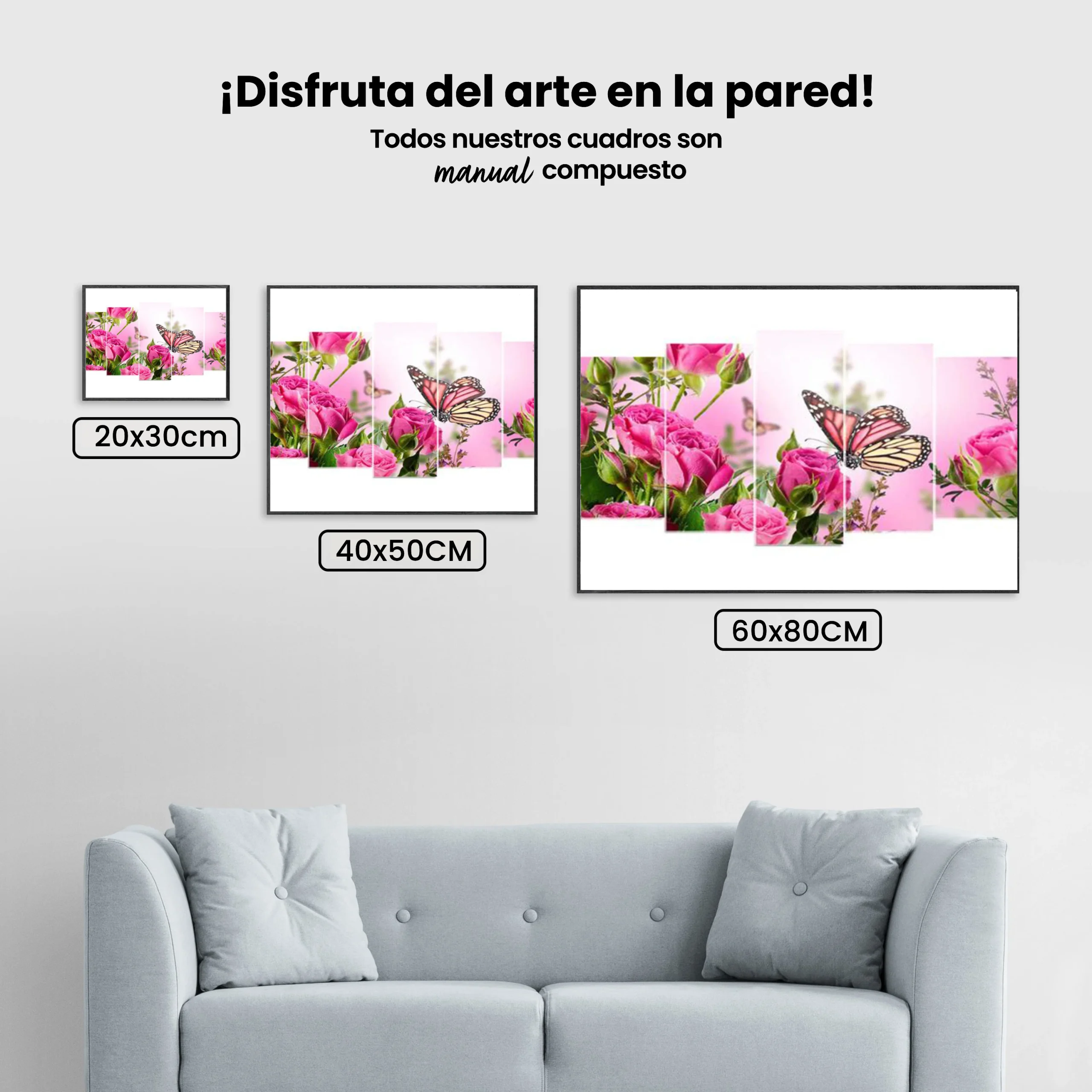 ¡Disfruta del arte en la pared!

Todos nuestros cuadros son
manual compuesto

20x30cm

40x50CM

60x80CM